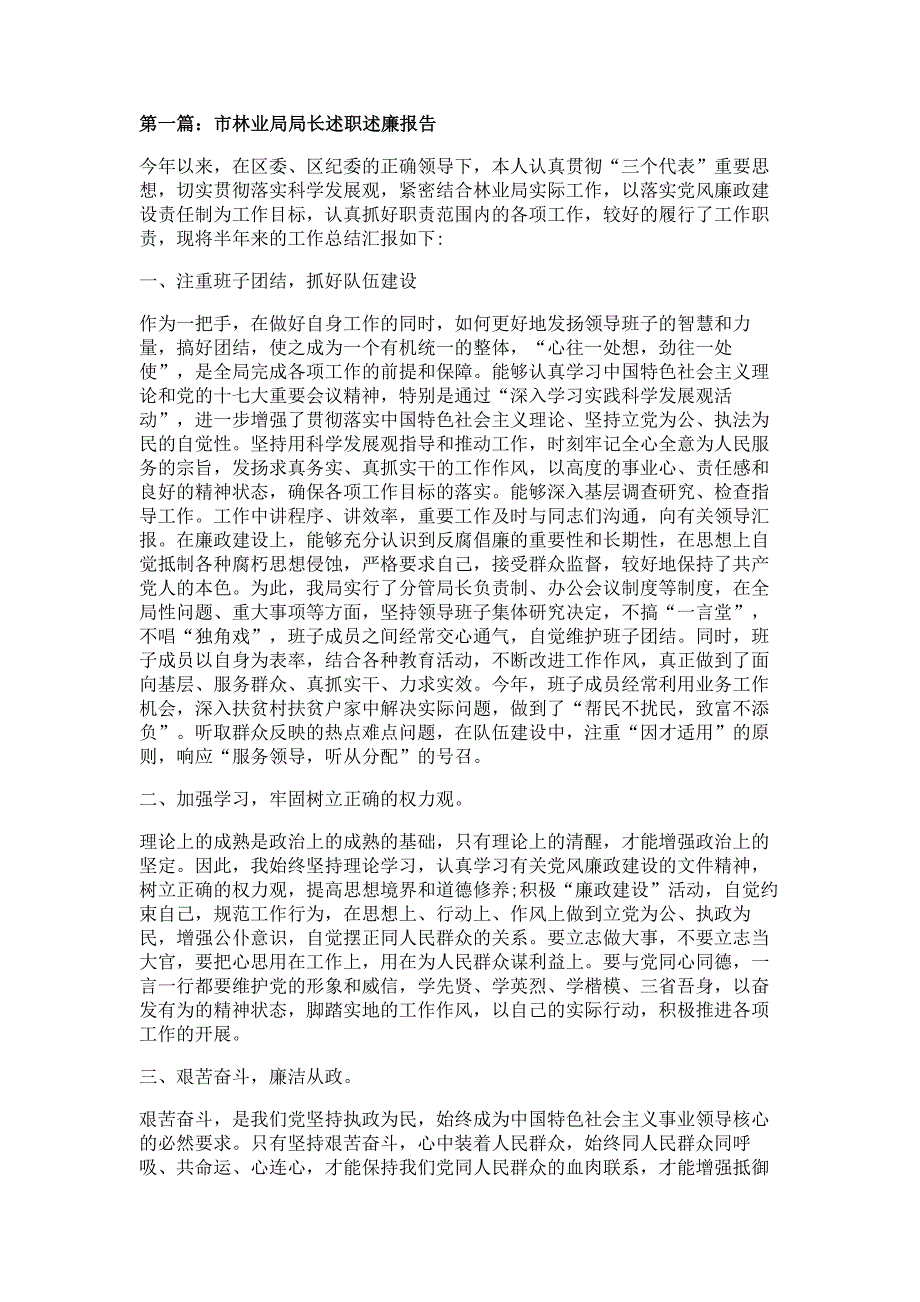 第一篇：市林业局局长述职述廉报告

今年以来，在区委、区纪委的正确领导下，本人认真贯彻“三个代表”重要思想，切实贯彻落实科学发展观，紧密结合林业局实际工作，以落实党风廉政建设责任制为工作目标，认真抓好职责范围内的各项工作，较好的履行了工作职责，现将半年来的工作总结汇报如下：

一、注重班子团结，抓好队伍建设

作为一把手，在做好自身工作的同时，如何更好地发扬领导班子的智慧和力量，搞好团结，使之成为一个有机统一的整体，“心往一处想，劲往一处使”，是全局完成各项工作的前提和保障。能够认真学习中国特色社会主义理论和党的十七大重要会议精神，特别是通过“深入学习实践科学发展观活动”，进一步增强了贯彻落实中国特色社会主义理论、坚持立党为公、执法为民的自觉性。坚持用科学发展观指导和推动工作，时刻牢记全心全意为人民服务的宗旨，发扬求真务实、真抓实干的工作作风，以高度的事业心、责任感和良好的精神状态，确保各项工作目标的落实。能够深入基层调查研究、检查指导工作。工作中讲程序、讲效率，重要工作及时与同志们沟通，向有关领导汇报。在廉政建设上，能够充分认识到反腐倡廉的重要性和长期性，在思想上自觉抵制各种腐朽思想侵蚀，严格要求自己，接受群众监督，较好地保持了共产党人的本色。为此，我局实行了分管局长负责制、办公会议制度等制度，在全局性问题、重大事项等方面，坚持领导班子集体研究决定，不搞“一言堂”，不唱“独角戏”，班子成员之间经常交心通气，自觉维护班子团结。同时，班子成员以自身为表率，结合各种教育活动，不断改进工作作风，真正做到了面向基层、服务群众、真抓实干、力求实效。今年，班子成员经常利用业务工作机会，深入扶贫村扶贫户家中解决实际问题，做到了“帮民不扰民，致富不添负”。听取群众反映的热点难点问题，在队伍建设中，注重“因才适用”的原则，响应“服务领导，听从分配”的号召。

二、加强学习，牢固树立正确的权力观。

理论上的成熟是政治上的成熟的基础，只有理论上的清醒，才能增强政治上的坚定。因此，我始终坚持理论学习，认真学习有关党风廉政建设的文件精神，树立正确的权力观，提高思想境界和道德修养;积极“廉政建设”活动，自觉约束自己，规范工作行为，在思想上、行动上、作风上做到立党为公、执政为民，增强公仆意识，自觉摆正同人民群众的关系。要立志做大事，不要立志当大官，要把心思用在工作上，用在为人民群众谋利益上。要与党同心同德，一言一行都要维护党的形象和威信，学先贤、学英烈、学楷模、三省吾身，以奋发有为的精神状态，脚踏实地的工作作风，以自己的实际行动，积极推进各项工作的开展。

三、艰苦奋斗，廉洁从政。

艰苦奋斗，是我们党坚持执政为民，始终成为中国特色社会主义事业领导核心的必然要求。只有坚持艰苦奋斗，心中装着人民群众，始终同人民群众同呼吸、共命运、心连心，才能保持我们党同人民群众的血肉联系，才能增强抵御